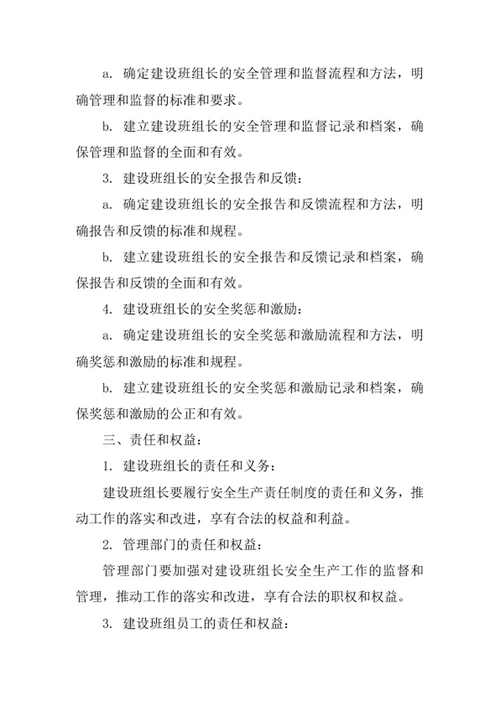 a. 确定建设班组长的安全管理和监督流程和方法，明确管理和监督的标准和要求。

b. 建立建设班组长的安全管理和监督记录和档案，确保管理和监督的全面和有效。

3. 建设班组长的安全报告和反馈：

a. 确定建设班组长的安全报告和反馈流程和方法，明确报告和反馈的标准和规程。

b. 建立建设班组长的安全报告和反馈记录和档案，确保报告和反馈的全面和有效。

4. 建设班组长的安全奖惩和激励：

a. 确定建设班组长的安全奖惩和激励流程和方法，明确奖惩和激励的标准和规程。

b. 建立建设班组长的安全奖惩和激励记录和档案，确保奖惩和激励的公正和有效。

三、责任和权益：

1. 建设班组长的责任和义务：

建设班组长要履行安全生产责任制度的责任和义务，推动工作的落实和改进，享有合法的权益和利益。

2. 管理部门的责任和权益：

管理部门要加强对建设班组长安全生产工作的监督和管理，推动工作的落实和改进，享有合法的职权和权益。

3. 建设班组员工的责任和权益：